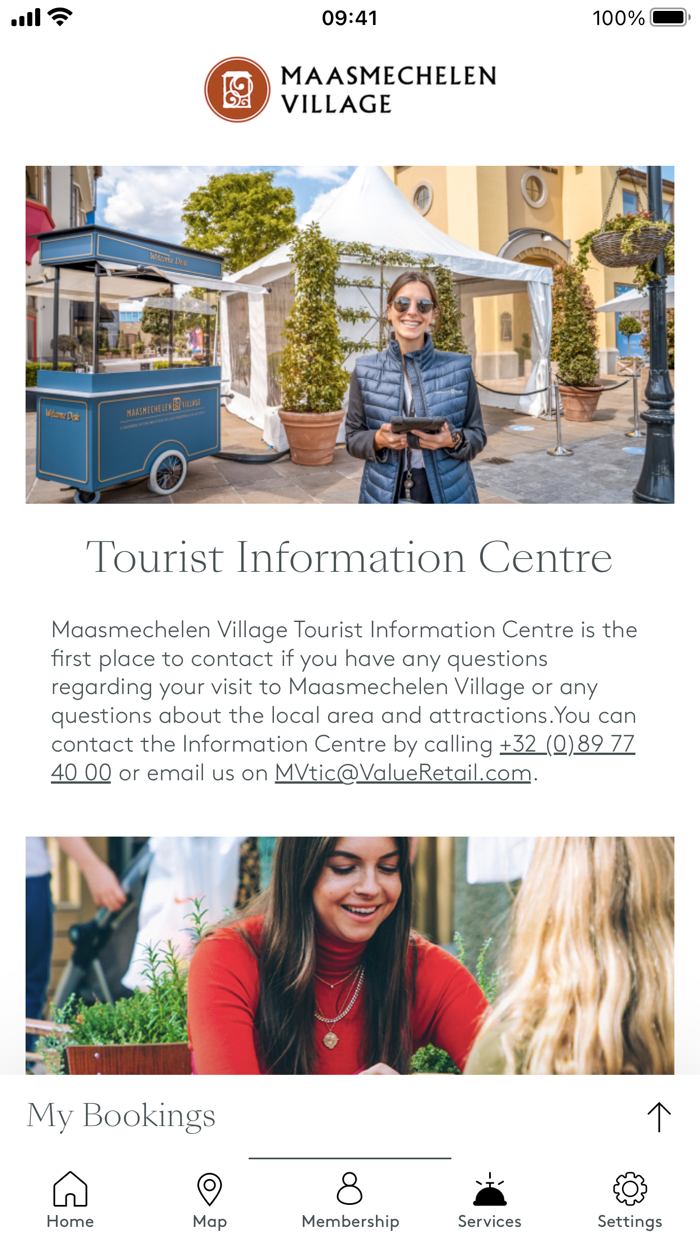 09:41
100%

MAASMECHELEN VILLAGE

Welcome Desk

MAASMECHELEN VILLAGE

Welcome Desk

Tourist Information Centre

Maasmechelen Village Tourist Information Centre is the first place to contact if you have any questions regarding your visit to Maasmechelen Village or any questions about the local area and attractions.You can contact the Information Centre by calling +32 (0)89 77 40 00 or email us on MVtic@ValueRetail.com.

My Bookings

Home
Map
Membership
Services
Settings